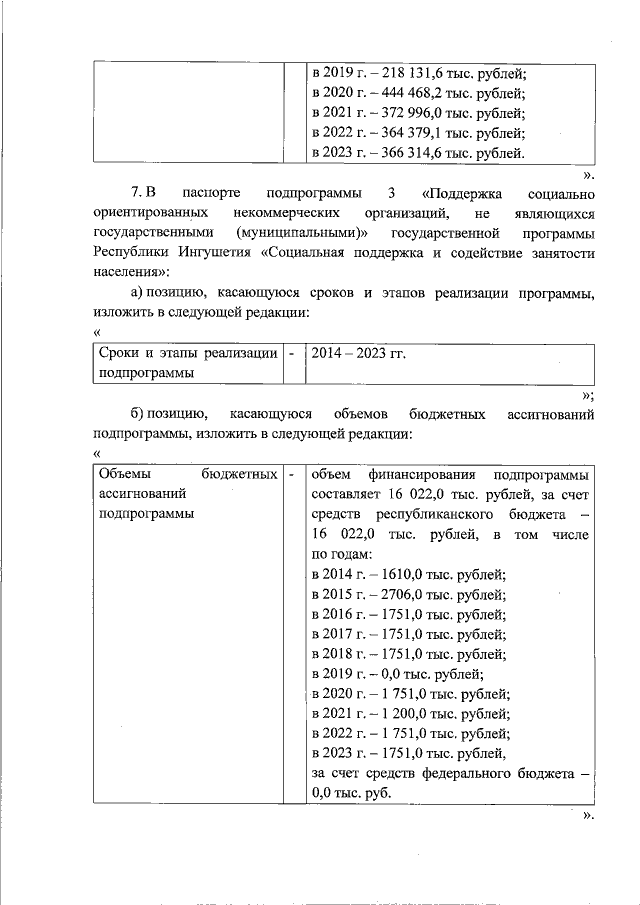 | | | в 2019 г. – 218 131,6 тыс. рублей; в 2020 г. – 444 468,2 тыс. рублей; в 2021 г. – 372 996,0 тыс. рублей; в 2022 г. – 364 379,1 тыс. рублей; в 2023 г. – 366 314,6 тыс. рублей. |
|---|---|---|

».

7. В паспорте подпрограммы 3 «Поддержка социально ориентированных некоммерческих организаций, не являющихся государственными (муниципальными)» государственной программы Республики Ингушетия «Социальная поддержка и содействие занятости населения»:

а) позицию, касающуюся сроков и этапов реализации программы, изложить в следующей редакции:

«

| Сроки и этапы реализации подпрограммы | - | 2014 – 2023 гг. |
|---|---|---|

»;

б) позицию, касающуюся объемов бюджетных ассигнований подпрограммы, изложить в следующей редакции:

«

| Объемы бюджетных ассигнований подпрограммы | - | объем финансирования подпрограммы составляет 16 022,0 тыс. рублей, за счет средств республиканского бюджета – 16 022,0 тыс. рублей, в том числе по годам: в 2014 г. – 1610,0 тыс. рублей; в 2015 г. – 2706,0 тыс. рублей; в 2016 г. – 1751,0 тыс. рублей; в 2017 г. – 1751,0 тыс. рублей; в 2018 г. – 1751,0 тыс. рублей; в 2019 г. – 0,0 тыс. рублей; в 2020 г. – 1 751,0 тыс. рублей; в 2021 г. – 1 200,0 тыс. рублей; в 2022 г. – 1 751,0 тыс. рублей; в 2023 г. – 1751,0 тыс. рублей, за счет средств федерального бюджета – 0,0 тыс. руб. |
|---|---|---|

».